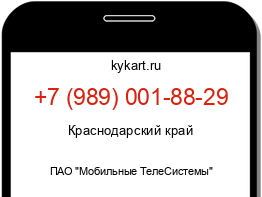 kykart.ru

+7 (989) 001-88-29

Краснодарский край

ПАО "Мобильные ТелеСистемы"